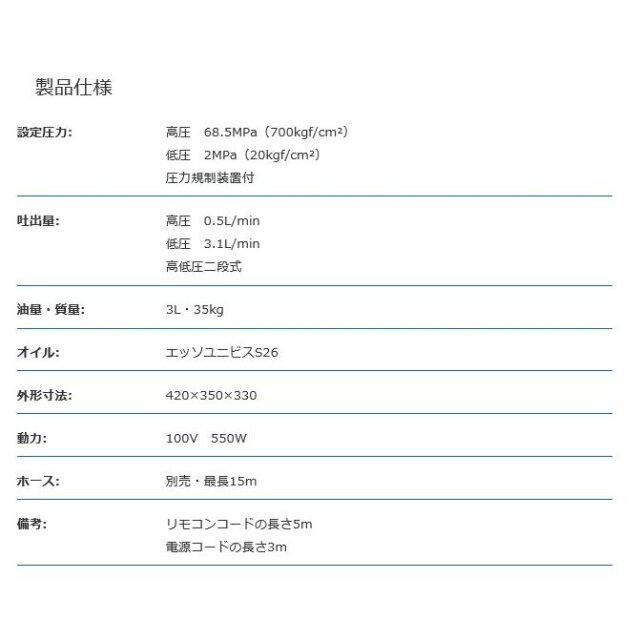 製品仕様

| | |
|---|---|
| 設定圧力: | 高圧　68.5MPa（700kgf/cm²）<br>低圧　2MPa（20kgf/cm²）<br>圧力規制装置付 |
| 吐出量: | 高圧　0.5L/min<br>低圧　3.1L/min<br>高低圧二段式 |
| 油量・質量: | 3L・35kg |
| オイル: | エッソユニビスS26 |
| 外形寸法: | 420×350×330 |
| 動力: | 100V　550W |
| ホース: | 別売・最長15m |
| 備考: | リモコンコードの長さ5m<br>電源コードの長さ3m |